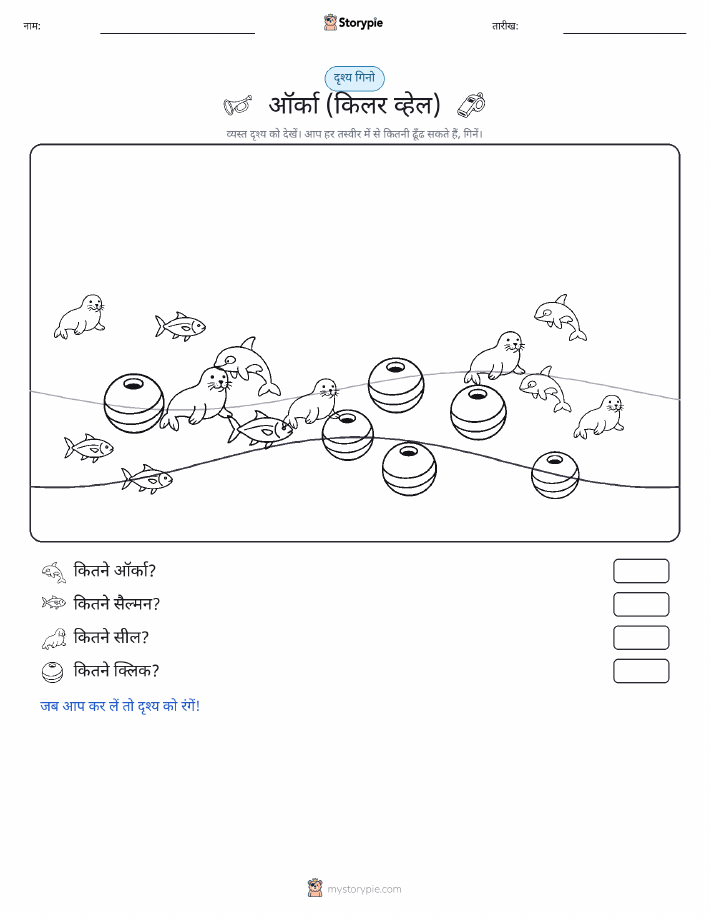 नाम:

Storypie

तारीख:

दृश्य गिनो

ऑर्का (किलर व्हेल)

व्यस्त दृश्य को देखें। आप हर तस्वीर में से कितनी ढूँढ सकते हैं, गिनें।

कितने ऑर्का?

कितने सैल्मन?

कितने सील?

कितने क्लिक?

जब आप कर लें तो दृश्य को रंगें!

mystorypie.com